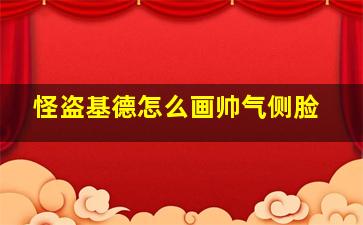 怪盗基德怎么画帅气侧脸